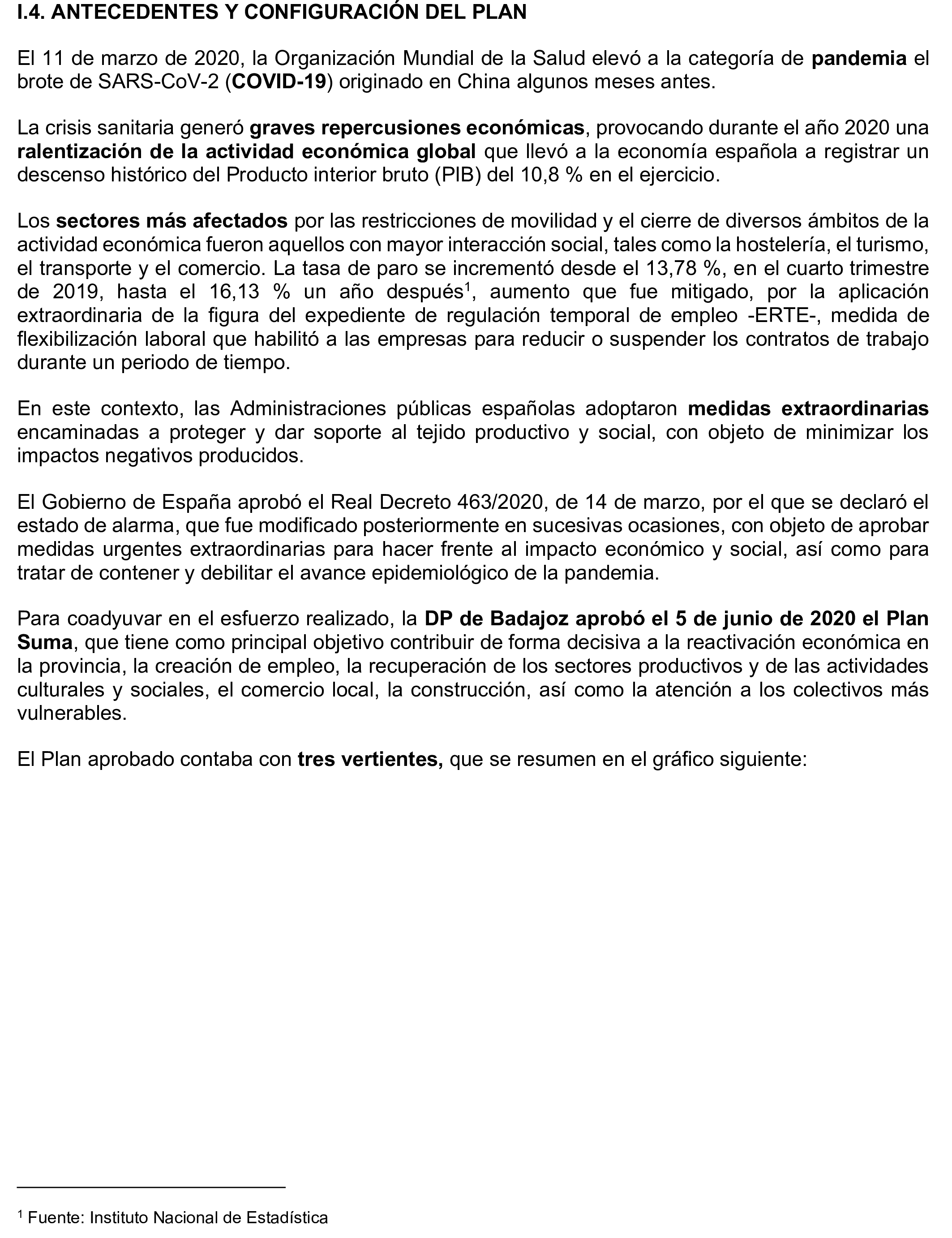 I.4. ANTECEDENTES Y CONFIGURACIÓN DEL PLAN

El 11 de marzo de 2020, la Organización Mundial de la Salud elevó a la categoría de pandemia el brote de SARS-CoV-2 (COVID-19) originado en China algunos meses antes.

La crisis sanitaria generó graves repercusiones económicas, provocando durante el año 2020 una ralentización de la actividad económica global que llevó a la economía española a registrar un descenso histórico del Producto interior bruto (PIB) del 10,8 % en el ejercicio.

Los sectores más afectados por las restricciones de movilidad y el cierre de diversos ámbitos de la actividad económica fueron aquellos con mayor interacción social, tales como la hostelería, el turismo, el transporte y el comercio. La tasa de paro se incrementó desde el 13,78 %, en el cuarto trimestre de 2019, hasta el 16,13 % un año después$^1$, aumento que fue mitigado, por la aplicación extraordinaria de la figura del expediente de regulación temporal de empleo -ERTE-, medida de flexibilización laboral que habilitó a las empresas para reducir o suspender los contratos de trabajo durante un periodo de tiempo.

En este contexto, las Administraciones públicas españolas adoptaron medidas extraordinarias encaminadas a proteger y dar soporte al tejido productivo y social, con objeto de minimizar los impactos negativos producidos.

El Gobierno de España aprobó el Real Decreto 463/2020, de 14 de marzo, por el que se declaró el estado de alarma, que fue modificado posteriormente en sucesivas ocasiones, con objeto de aprobar medidas urgentes extraordinarias para hacer frente al impacto económico y social, así como para tratar de contener y debilitar el avance epidemiológico de la pandemia.

Para coadyuvar en el esfuerzo realizado, la DP de Badajoz aprobó el 5 de junio de 2020 el Plan Suma, que tiene como principal objetivo contribuir de forma decisiva a la reactivación económica en la provincia, la creación de empleo, la recuperación de los sectores productivos y de las actividades culturales y sociales, el comercio local, la construcción, así como la atención a los colectivos más vulnerables.

El Plan aprobado contaba con tres vertientes, que se resumen en el gráfico siguiente:

$^1$ Fuente: Instituto Nacional de Estadística